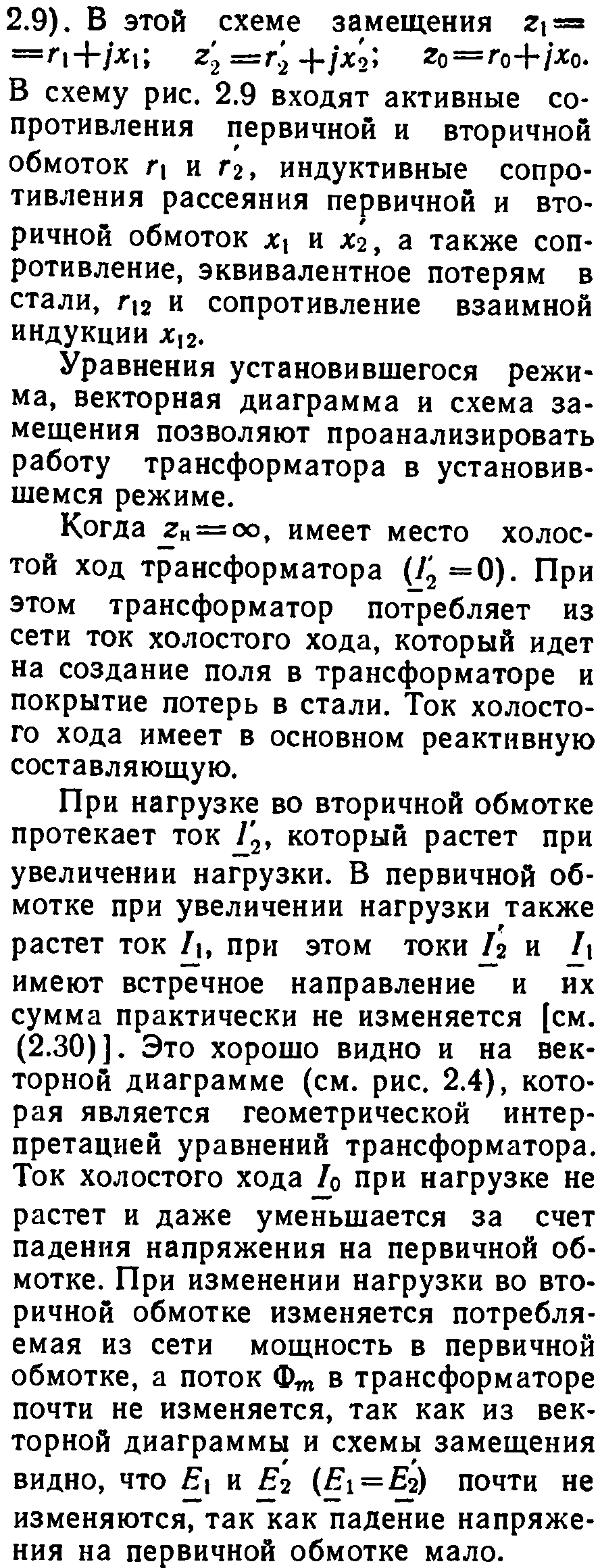 2.9). В этой схеме замещения $z_1 = r_1 + jx_1$; $z_2' = r_2' + jx_2'$; $z_0 = r_0 + jx_0$. В схему рис. 2.9 входят активные сопротивления первичной и вторичной обмоток $r_1$ и $r_2'$, индуктивные сопротивления рассеяния первичной и вторичной обмоток $x_1$ и $x_2'$, а также сопротивление, эквивалентное потерям в стали, $r_{12}$ и сопротивление взаимной индукции $x_{12}$.

Уравнения установившегося режима, векторная диаграмма и схема замещения позволяют проанализировать работу трансформатора в установившемся режиме.

Когда $\underline{z}_н = \infty$, имеет место холостой ход трансформатора ($\underline{I}_2' = 0$). При этом трансформатор потребляет из сети ток холостого хода, который идет на создание поля в трансформаторе и покрытие потерь в стали. Ток холостого хода имеет в основном реактивную составляющую.

При нагрузке во вторичной обмотке протекает ток $\underline{I}_2'$, который растет при увеличении нагрузки. В первичной обмотке при увеличении нагрузки также растет ток $\underline{I}_1$, при этом токи $\underline{I}_2'$ и $\underline{I}_1$ имеют встречное направление и их сумма практически не изменяется [см. (2.30)]. Это хорошо видно и на векторной диаграмме (см. рис. 2.4), которая является геометрической интерпретацией уравнений трансформатора. Ток холостого хода $\underline{I}_0$ при нагрузке не растет и даже уменьшается за счет падения напряжения на первичной обмотке. При изменении нагрузки во вторичной обмотке изменяется потребляемая из сети мощность в первичной обмотке, а поток $\Phi_m$ в трансформаторе почти не изменяется, так как из векторной диаграммы и схемы замещения видно, что $\underline{E}_1$ и $\underline{E}_2'$ ($\underline{E}_1 = \underline{E}_2'$) почти не изменяются, так как падение напряжения на первичной обмотке мало.